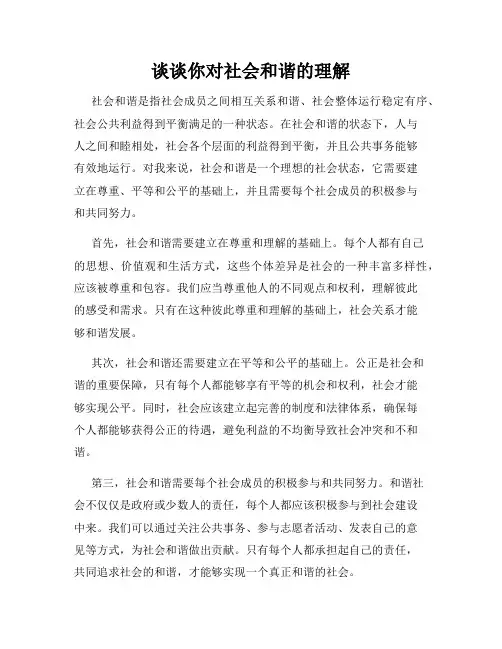 谈谈你对社会和谐的理解

社会和谐是指社会成员之间相互关系和谐、社会整体运行稳定有序、社会公共利益得到平衡满足的一种状态。在社会和谐的状态下，人与人之间和睦相处，社会各个层面的利益得到平衡，并且公共事务能够有效地运行。对我来说，社会和谐是一个理想的社会状态，它需要建立在尊重、平等和公平的基础上，并且需要每个社会成员的积极参与和共同努力。

首先，社会和谐需要建立在尊重和理解的基础上。每个人都有自己的思想、价值观和生活方式，这些个体差异是社会的一种丰富多样性，应该被尊重和包容。我们应当尊重他人的不同观点和权利，理解彼此的感受和需求。只有在这种彼此尊重和理解的基础上，社会关系才能够和谐发展。

其次，社会和谐还需要建立在平等和公平的基础上。公正是社会和谐的重要保障，只有每个人都能够享有平等的机会和权利，社会才能够实现公平。同时，社会应该建立起完善的制度和法律体系，确保每个人都能够获得公正的待遇，避免利益的不均衡导致社会冲突和不和谐。

第三，社会和谐需要每个社会成员的积极参与和共同努力。和谐社会不仅仅是政府或少数人的责任，每个人都应该积极参与到社会建设中来。我们可以通过关注公共事务、参与志愿者活动、发表自己的意见等方式，为社会和谐做出贡献。只有每个人都承担起自己的责任，共同追求社会的和谐，才能够实现一个真正和谐的社会。